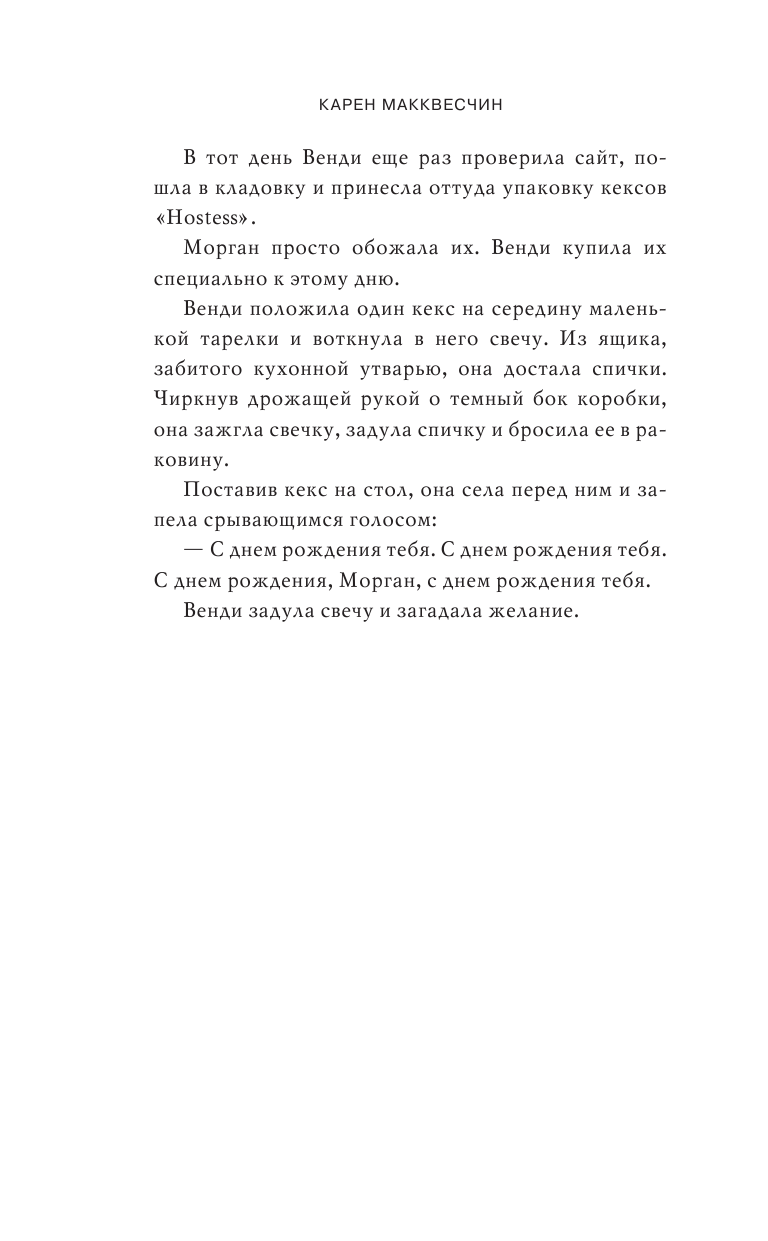 КАРЕН МАККВЕСЧИН

В тот день Венди еще раз проверила сайт, пошла в кладовку и принесла оттуда упаковку кексов «Hostess».

Морган просто обожала их. Венди купила их специально к этому дню.

Венди положила один кекс на середину маленькой тарелки и воткнула в него свечу. Из ящика, забитого кухонной утварью, она достала спички. Чиркнув дрожащей рукой о темный бок коробки, она зажгла свечку, задула спичку и бросила ее в раковину.

Поставив кекс на стол, она села перед ним и запела срывающимся голосом:

— С днем рождения тебя. С днем рождения тебя. С днем рождения, Морган, с днем рождения тебя.

Венди задула свечу и загадала желание.